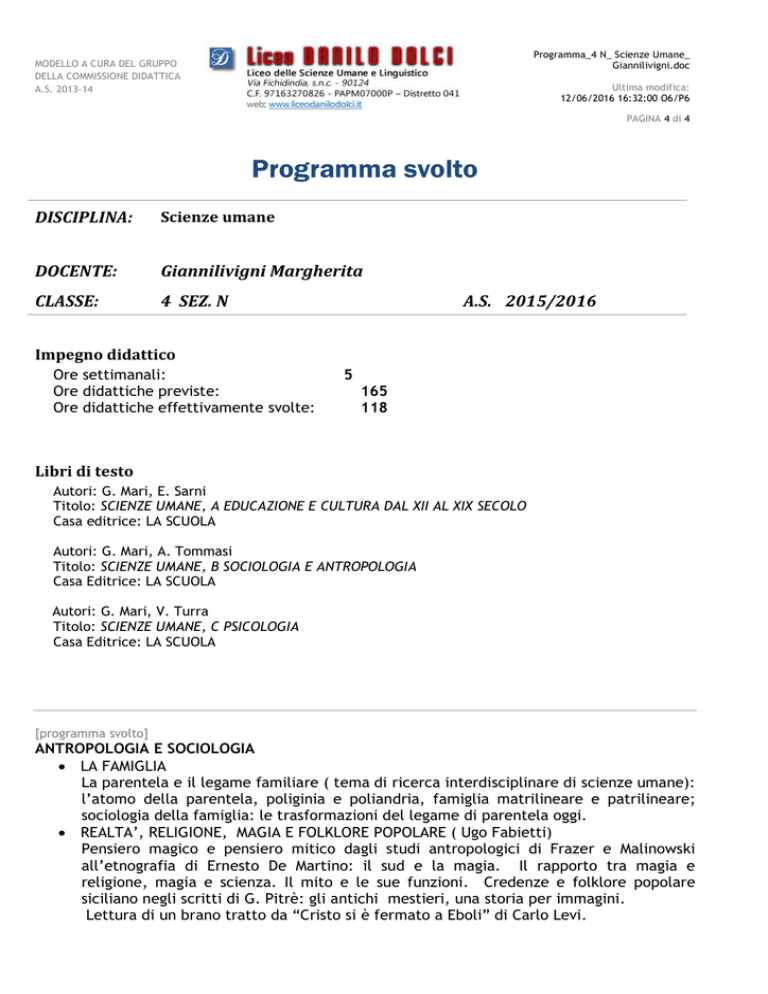 MODELLO A CURA DEL GRUPPO DELLA COMMISSIONE DIDATTICA A.S. 2013-14

Liceo DANILO DOLCI
Liceo delle Scienze Umane e Linguistico
Via Fichidindia, s.n.c. - 90124
C.F. 97163270826 - PAPM07000P – Distretto 041
web: www.liceodanilodolci.it

Programma_4 N_ Scienze Umane_ Giannilivigni.doc

Ultima modifica: 12/06/2016 16:32:00 O6/P6

PAGINA 4 di 4

Programma svolto

DISCIPLINA: Scienze umane

DOCENTE: Giannilivigni Margherita

CLASSE: 4 SEZ. N A.S. 2015/2016

Impegno didattico
Ore settimanali: 5
Ore didattiche previste: 165
Ore didattiche effettivamente svolte: 118

Libri di testo
Autori: G. Mari, E. Sarni
Titolo: SCIENZE UMANE, A EDUCAZIONE E CULTURA DAL XII AL XIX SECOLO
Casa editrice: LA SCUOLA

Autori: G. Mari, A. Tommasi
Titolo: SCIENZE UMANE, B SOCIOLOGIA E ANTROPOLOGIA
Casa Editrice: LA SCUOLA

Autori: G. Mari, V. Turra
Titolo: SCIENZE UMANE, C PSICOLOGIA
Casa Editrice: LA SCUOLA

[programma svolto]
ANTROPOLOGIA E SOCIOLOGIA
• LA FAMIGLIA
La parentela e il legame familiare ( tema di ricerca interdisciplinare di scienze umane): l'atomo della parentela, poliginia e poliandria, famiglia matrilineare e patrilineare; sociologia della famiglia: le trasformazioni del legame di parentela oggi.
• REALTA', RELIGIONE, MAGIA E FOLKLORE POPOLARE ( Ugo Fabietti)
Pensiero magico e pensiero mitico dagli studi antropologici di Frazer e Malinowski all'etnografia di Ernesto De Martino: il sud e la magia. Il rapporto tra magia e religione, magia e scienza. Il mito e le sue funzioni. Credenze e folklore popolare siciliano negli scritti di G. Pitrè: gli antichi mestieri, una storia per immagini.
Lettura di un brano tratto da "Cristo si è fermato a Eboli" di Carlo Levi.